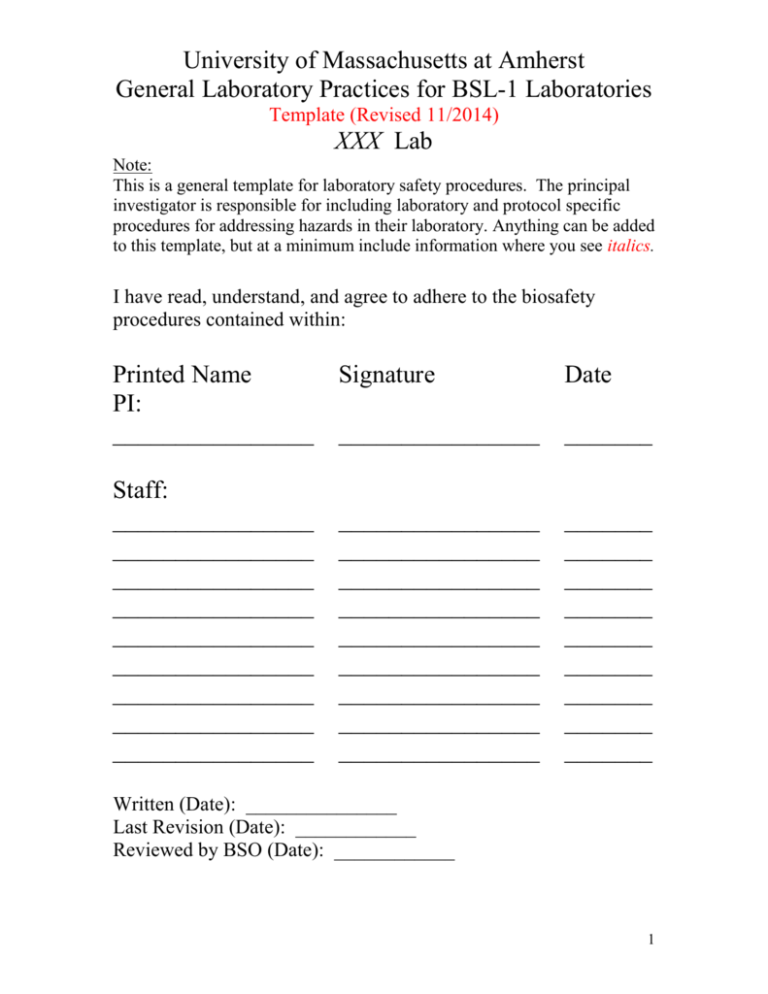 University of Massachusetts at Amherst
General Laboratory Practices for BSL-1 Laboratories
Template (Revised 11/2014)
XXX Lab

Note:
This is a general template for laboratory safety procedures. The principal investigator is responsible for including laboratory and protocol specific procedures for addressing hazards in their laboratory. Anything can be added to this template, but at a minimum include information where you see italics.

I have read, understand, and agree to adhere to the biosafety procedures contained within:

Printed Name Signature Date
PI:
__________________ __________________ ________

Staff:
__________________ __________________ ________
__________________ __________________ ________
__________________ __________________ ________
__________________ __________________ ________
__________________ __________________ ________
__________________ __________________ ________
__________________ __________________ ________
__________________ __________________ ________
__________________ __________________ ________

Written (Date): _______________
Last Revision (Date): ____________
Reviewed by BSO (Date): ____________

1